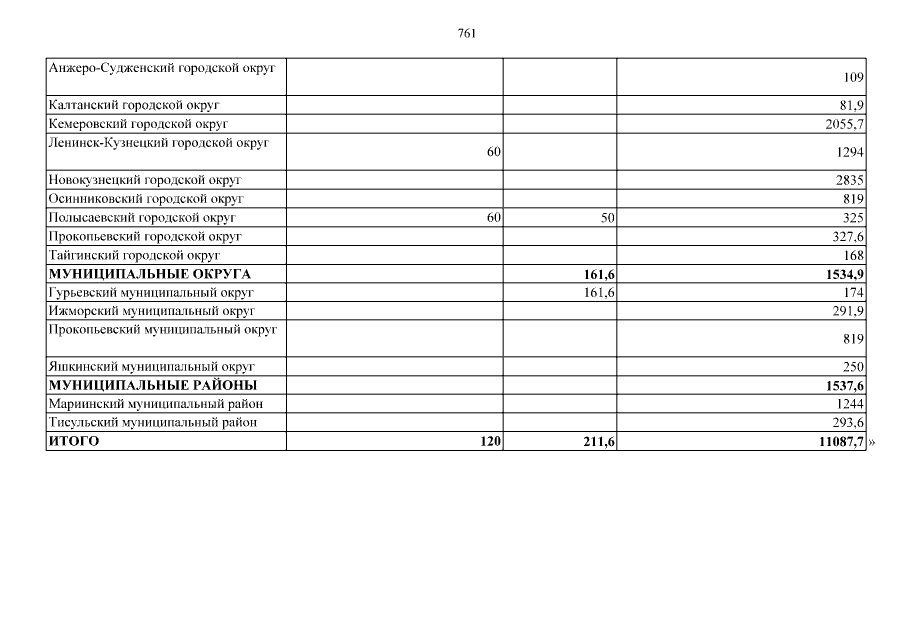 761

| | | | |
|---|---|---|---|
| Анжеро-Судженский городской округ | | | 109 |
| Калтанский городской округ | | | 81,9 |
| Кемеровский городской округ | | | 2055,7 |
| Ленинск-Кузнецкий городской округ | 60 | | 1294 |
| Новокузнецкий городской округ | | | 2835 |
| Осинниковский городской округ | | | 819 |
| Полысаевский городской округ | 60 | 50 | 325 |
| Прокопьевский городской округ | | | 327,6 |
| Тайгинский городской округ | | | 168 |
| **МУНИЦИПАЛЬНЫЕ ОКРУГА** | | **161,6** | **1534,9** |
| Гурьевский муниципальный округ | | 161,6 | 174 |
| Ижморский муниципальный округ | | | 291,9 |
| Прокопьевский муниципальный округ | | | 819 |
| Яшкинский муниципальный округ | | | 250 |
| **МУНИЦИПАЛЬНЫЕ РАЙОНЫ** | | | **1537,6** |
| Мариинский муниципальный район | | | 1244 |
| Тисульский муниципальный район | | | 293,6 |
| **ИТОГО** | **120** | **211,6** | **11087,7** |

»